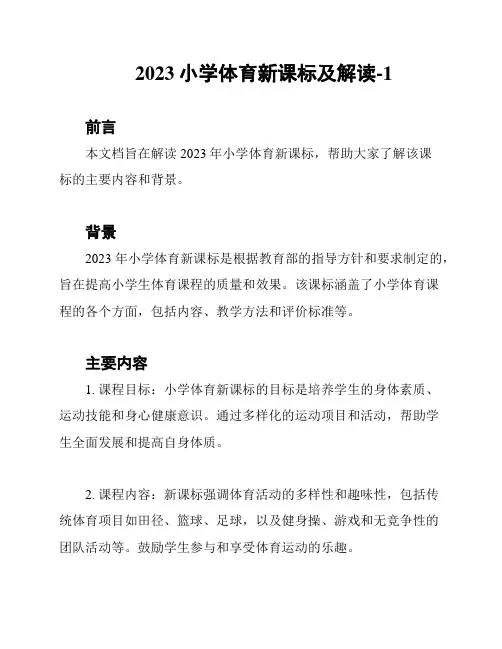 2023 小学体育新课标及解读-1

前言

本文档旨在解读 2023 年小学体育新课标，帮助大家了解该课标的主要内容和背景。

背景

2023 年小学体育新课标是根据教育部的指导方针和要求制定的，旨在提高小学生体育课程的质量和效果。该课标涵盖了小学体育课程的各个方面，包括内容、教学方法和评价标准等。

主要内容

1. 课程目标：小学体育新课标的目标是培养学生的身体素质、运动技能和身心健康意识。通过多样化的运动项目和活动，帮助学生全面发展和提高自身体质。

2. 课程内容：新课标强调体育活动的多样性和趣味性，包括传统体育项目如田径、篮球、足球，以及健身操、游戏和无竞争性的团队活动等。鼓励学生参与和享受体育运动的乐趣。